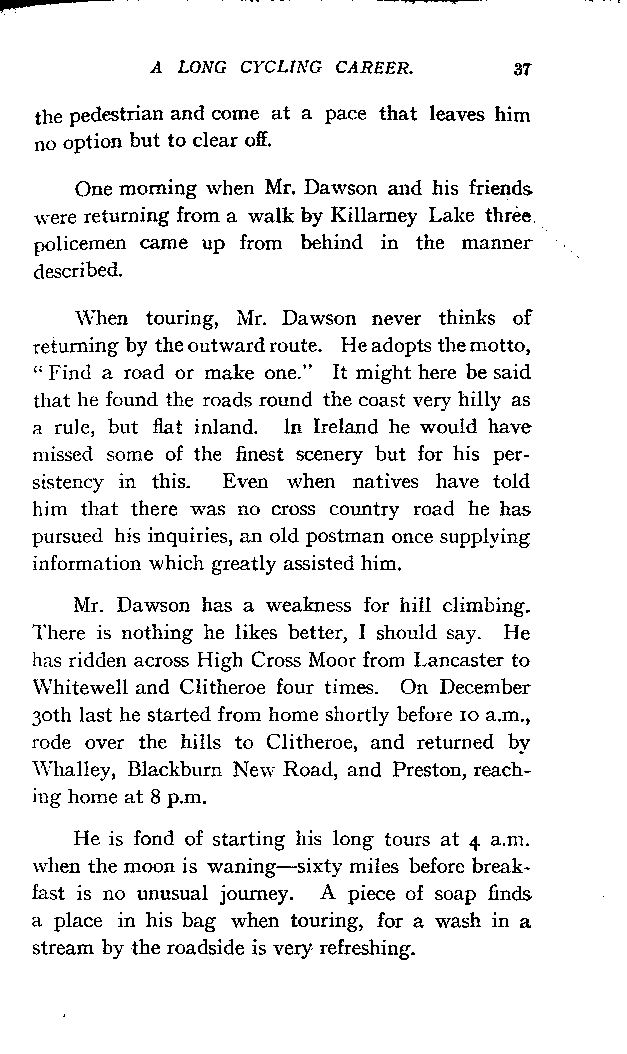 A LONG CYCLING CAREER. 37

the pedestrian and come at a pace that leaves him no option but to clear off.

One morning when Mr. Dawson and his friends were returning from a walk by Killarney Lake three policemen came up from behind in the manner described.

When touring, Mr. Dawson never thinks of returning by the outward route. He adopts the motto, "Find a road or make one." It might here be said that he found the roads round the coast very hilly as a rule, but flat inland. In Ireland he would have missed some of the finest scenery but for his persistency in this. Even when natives have told him that there was no cross country road he has pursued his inquiries, an old postman once supplying information which greatly assisted him.

Mr. Dawson has a weakness for hill climbing. There is nothing he likes better, I should say. He has ridden across High Cross Moor from Lancaster to Whitewell and Clitheroe four times. On December 30th last he started from home shortly before 10 a.m., rode over the hills to Clitheroe, and returned by Whalley, Blackburn New Road, and Preston, reaching home at 8 p.m.

He is fond of starting his long tours at 4 a.m. when the moon is waning—sixty miles before breakfast is no unusual journey. A piece of soap finds a place in his bag when touring, for a wash in a stream by the roadside is very refreshing.